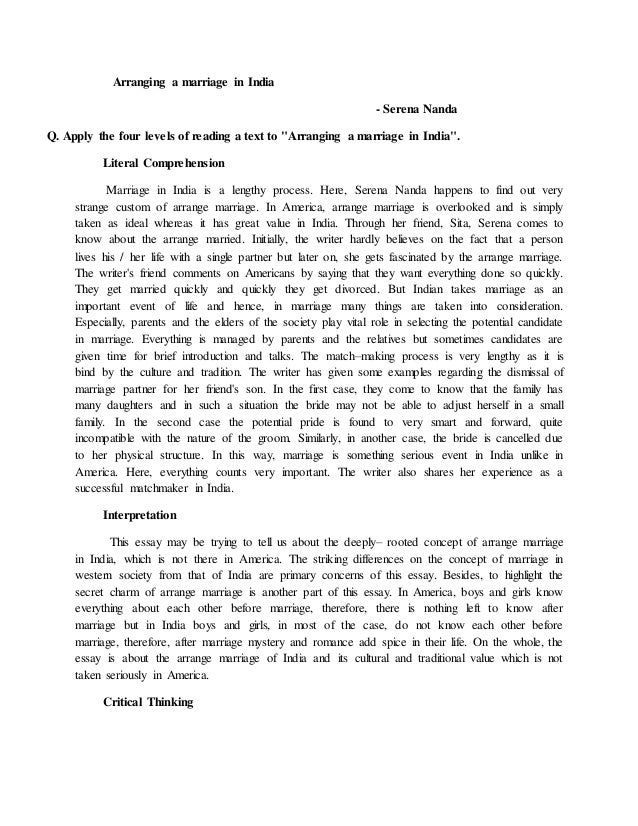 Arranging a marriage in India

- Serena Nanda

Q. Apply the four levels of reading a text to "Arranging a marriage in India".

Literal Comprehension

Marriage in India is a lengthy process. Here, Serena Nanda happens to find out very strange custom of arrange marriage. In America, arrange marriage is overlooked and is simply taken as ideal whereas it has great value in India. Through her friend, Sita, Serena comes to know about the arrange married. Initially, the writer hardly believes on the fact that a person lives his / her life with a single partner but later on, she gets fascinated by the arrange marriage. The writer's friend comments on Americans by saying that they want everything done so quickly. They get married quickly and quickly they get divorced. But Indian takes marriage as an important event of life and hence, in marriage many things are taken into consideration. Especially, parents and the elders of the society play vital role in selecting the potential candidate in marriage. Everything is managed by parents and the relatives but sometimes candidates are given time for brief introduction and talks. The match–making process is very lengthy as it is bind by the culture and tradition. The writer has given some examples regarding the dismissal of marriage partner for her friend's son. In the first case, they come to know that the family has many daughters and in such a situation the bride may not be able to adjust herself in a small family. In the second case the potential pride is found to very smart and forward, quite incompatible with the nature of the groom. Similarly, in another case, the bride is cancelled due to her physical structure. In this way, marriage is something serious event in India unlike in America. Here, everything counts very important. The writer also shares her experience as a successful matchmaker in India.

Interpretation

This essay may be trying to tell us about the deeply– rooted concept of arrange marriage in India, which is not there in America. The striking differences on the concept of marriage in western society from that of India are primary concerns of this essay. Besides, to highlight the secret charm of arrange marriage is another part of this essay. In America, boys and girls know everything about each other before marriage, therefore, there is nothing left to know after marriage but in India boys and girls, in most of the case, do not know each other before marriage, therefore, after marriage mystery and romance add spice in their life. On the whole, the essay is about the arrange marriage of India and its cultural and traditional value which is not taken seriously in America.

Critical Thinking